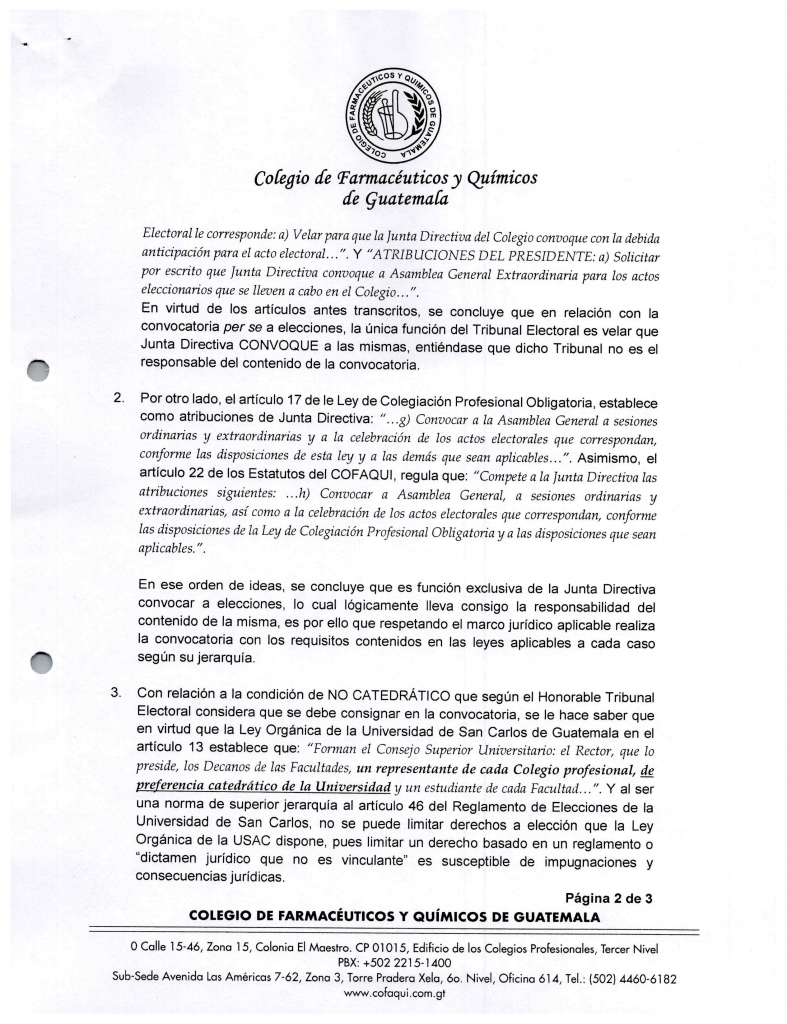 COLEGIO DE FARMACÉUTICOS Y QUÍMICOS DE GUATEMALA

Colegio de Farmacéuticos y Químicos de Guatemala

Electoral le corresponde: a) Velar para que la Junta Directiva del Colegio convoque con la debida anticipación para el acto electoral…". Y "ATRIBUCIONES DEL PRESIDENTE: a) Solicitar por escrito que Junta Directiva convoque a Asamblea General Extraordinaria para los actos eleccionarios que se lleven a cabo en el Colegio…".
En virtud de los artículos antes transcritos, se concluye que en relación con la convocatoria per se a elecciones, la única función del Tribunal Electoral es velar que Junta Directiva CONVOQUE a las mismas, entiéndase que dicho Tribunal no es el responsable del contenido de la convocatoria.

2. Por otro lado, el artículo 17 de le Ley de Colegiación Profesional Obligatoria, establece como atribuciones de Junta Directiva: "…g) Convocar a la Asamblea General a sesiones ordinarias y extraordinarias y a la celebración de los actos electorales que correspondan, conforme las disposiciones de esta ley y a las demás que sean aplicables…". Asimismo, el artículo 22 de los Estatutos del COFAQUI, regula que: "Compete a la Junta Directiva las atribuciones siguientes: …h) Convocar a Asamblea General, a sesiones ordinarias y extraordinarias, así como a la celebración de los actos electorales que correspondan, conforme las disposiciones de la Ley de Colegiación Profesional Obligatoria y a las disposiciones que sean aplicables.".

En ese orden de ideas, se concluye que es función exclusiva de la Junta Directiva convocar a elecciones, lo cual lógicamente lleva consigo la responsabilidad del contenido de la misma, es por ello que respetando el marco jurídico aplicable realiza la convocatoria con los requisitos contenidos en las leyes aplicables a cada caso según su jerarquía.

3. Con relación a la condición de NO CATEDRÁTICO que según el Honorable Tribunal Electoral considera que se debe consignar en la convocatoria, se le hace saber que en virtud que la Ley Orgánica de la Universidad de San Carlos de Guatemala en el artículo 13 establece que: "Forman el Consejo Superior Universitario: el Rector, que lo preside, los Decanos de las Facultades, un representante de cada Colegio profesional, de preferencia catedrático de la Universidad y un estudiante de cada Facultad…". Y al ser una norma de superior jerarquía al artículo 46 del Reglamento de Elecciones de la Universidad de San Carlos, no se puede limitar derechos a elección que la Ley Orgánica de la USAC dispone, pues limitar un derecho basado en un reglamento o "dictamen jurídico que no es vinculante" es susceptible de impugnaciones y consecuencias jurídicas.

Página 2 de 3
COLEGIO DE FARMACÉUTICOS Y QUÍMICOS DE GUATEMALA
0 Calle 15-46, Zona 15, Colonia El Maestro. CP 01015, Edificio de los Colegios Profesionales, Tercer Nivel
PBX: +502 2215-1400
Sub-Sede Avenida Las Américas 7-62, Zona 3, Torre Pradera Xela, 6o. Nivel, Oficina 614, Tel.: (502) 4460-6182
www.cofaqui.com.gt